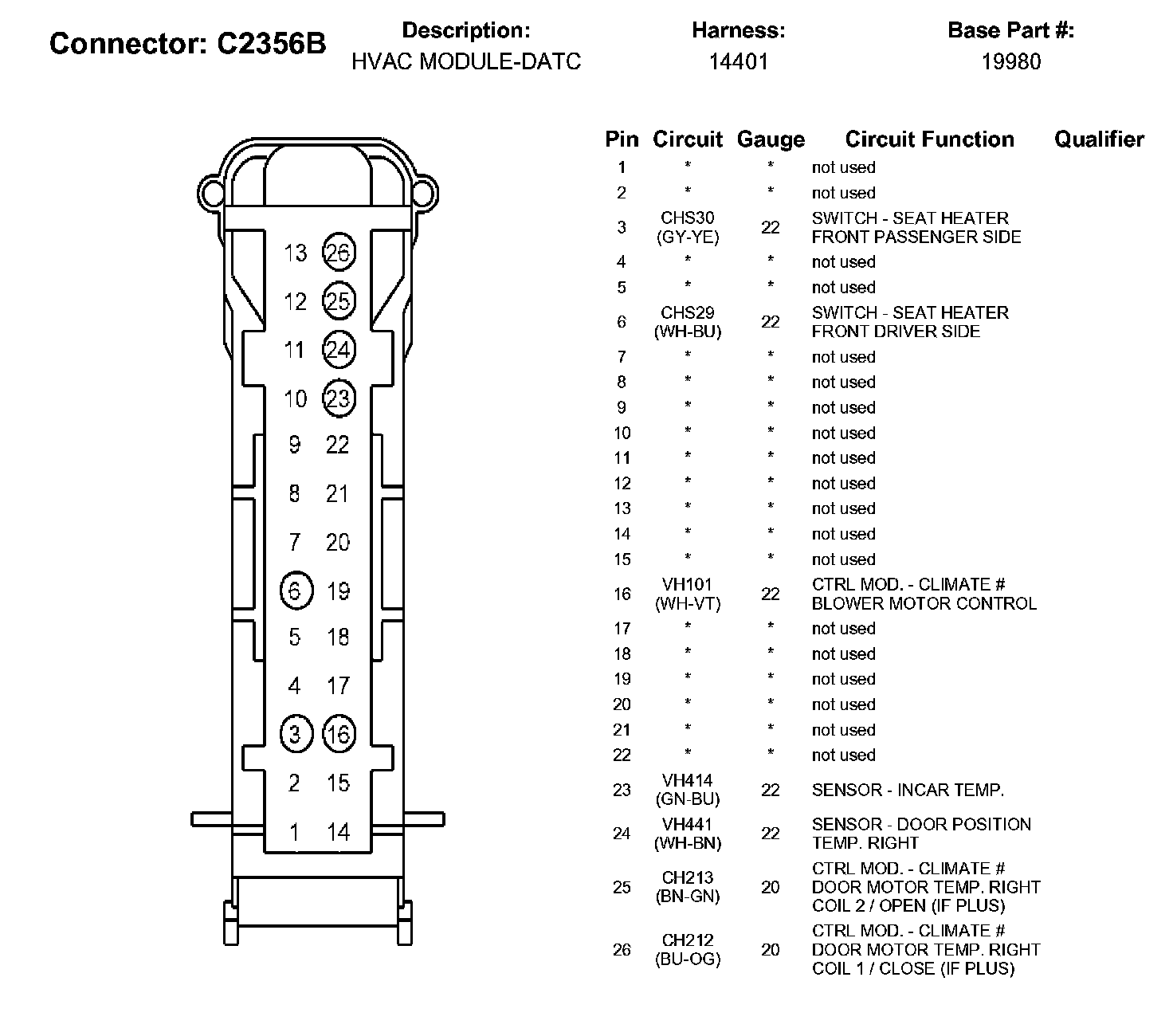 Connector: C2356B

Description:
HVAC MODULE-DATC

Harness:
14401

Base Part #:
19980

13 26
12 25
11 24
10 23
9 22
8 21
7 20
6 19
5 18
4 17
3 16
2 15
1 14

| Pin | Circuit | Gauge | Circuit Function | Qualifier |
|---|---|---|---|---|
| 1 | * | * | not used | |
| 2 | * | * | not used | |
| 3 | CHS30 (GY-YE) | 22 | SWITCH - SEAT HEATER FRONT PASSENGER SIDE | |
| 4 | * | * | not used | |
| 5 | * | * | not used | |
| 6 | CHS29 (WH-BU) | 22 | SWITCH - SEAT HEATER FRONT DRIVER SIDE | |
| 7 | * | * | not used | |
| 8 | * | * | not used | |
| 9 | * | * | not used | |
| 10 | * | * | not used | |
| 11 | * | * | not used | |
| 12 | * | * | not used | |
| 13 | * | * | not used | |
| 14 | * | * | not used | |
| 15 | * | * | not used | |
| 16 | VH101 (WH-VT) | 22 | CTRL MOD. - CLIMATE # BLOWER MOTOR CONTROL | |
| 17 | * | * | not used | |
| 18 | * | * | not used | |
| 19 | * | * | not used | |
| 20 | * | * | not used | |
| 21 | * | * | not used | |
| 22 | * | * | not used | |
| 23 | VH414 (GN-BU) | 22 | SENSOR - INCAR TEMP. | |
| 24 | VH441 (WH-BN) | 22 | SENSOR - DOOR POSITION TEMP. RIGHT | |
| 25 | CH213 (BN-GN) | 20 | CTRL MOD. - CLIMATE # DOOR MOTOR TEMP. RIGHT COIL 2 / OPEN (IF PLUS) | |
| 26 | CH212 (BU-OG) | 20 | CTRL MOD. - CLIMATE # DOOR MOTOR TEMP. RIGHT COIL 1 / CLOSE (IF PLUS) | |